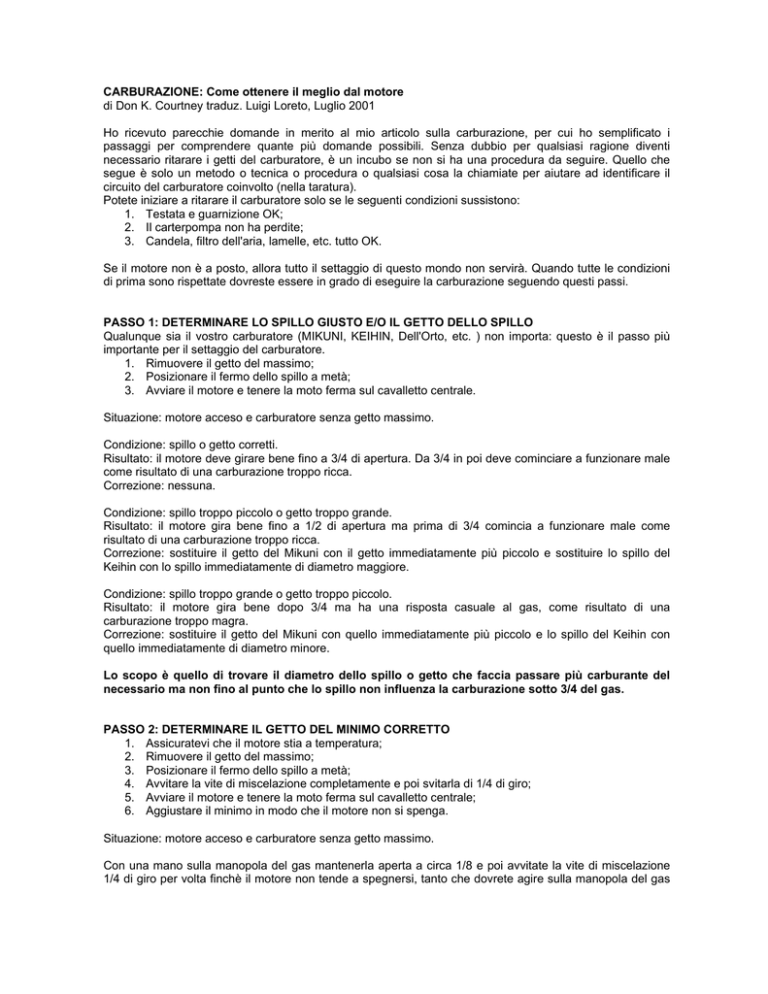 CARBURAZIONE: Come ottenere il meglio dal motore
di Don K. Courtney traduz. Luigi Loreto, Luglio 2001

Ho ricevuto parecchie domande in merito al mio articolo sulla carburazione, per cui ho semplificato i passaggi per comprendere quante più domande possibili. Senza dubbio per qualsiasi ragione diventi necessario ritarare i getti del carburatore, è un incubo se non si ha una procedura da seguire. Quello che segue è solo un metodo o tecnica o procedura o qualsiasi cosa la chiamiate per aiutare ad identificare il circuito del carburatore coinvolto (nella taratura).
Potete iniziare a ritarare il carburatore solo se le seguenti condizioni sussistono:
1. Testata e guarnizione OK;
2. Il carterpompa non ha perdite;
3. Candela, filtro dell'aria, lamelle, etc. tutto OK.

Se il motore non è a posto, allora tutto il settaggio di questo mondo non servirà. Quando tutte le condizioni di prima sono rispettate dovreste essere in grado di eseguire la carburazione seguendo questi passi.

PASSO 1: DETERMINARE LO SPILLO GIUSTO E/O IL GETTO DELLO SPILLO
Qualunque sia il vostro carburatore (MIKUNI, KEIHIN, Dell'Orto, etc. ) non importa: questo è il passo più importante per il settaggio del carburatore.
1. Rimuovere il getto del massimo;
2. Posizionare il fermo dello spillo a metà;
3. Avviare il motore e tenere la moto ferma sul cavalletto centrale.

Situazione: motore acceso e carburatore senza getto massimo.

Condizione: spillo o getto corretti.
Risultato: il motore deve girare bene fino a 3/4 di apertura. Da 3/4 in poi deve cominciare a funzionare male come risultato di una carburazione troppo ricca.
Correzione: nessuna.

Condizione: spillo troppo piccolo o getto troppo grande.
Risultato: il motore gira bene fino a 1/2 di apertura ma prima di 3/4 comincia a funzionare male come risultato di una carburazione troppo ricca.
Correzione: sostituire il getto del Mikuni con il getto immediatamente più piccolo e sostituire lo spillo del Keihin con lo spillo immediatamente di diametro maggiore.

Condizione: spillo troppo grande o getto troppo piccolo.
Risultato: il motore gira bene dopo 3/4 ma ha una risposta casuale al gas, come risultato di una carburazione troppo magra.
Correzione: sostituire il getto del Mikuni con quello immediatamente più piccolo e lo spillo del Keihin con quello immediatamente di diametro minore.

Lo scopo è quello di trovare il diametro dello spillo o getto che faccia passare più carburante del necessario ma non fino al punto che lo spillo non influenza la carburazione sotto 3/4 del gas.

PASSO 2: DETERMINARE IL GETTO DEL MINIMO CORRETTO
1. Assicuratevi che il motore stia a temperatura;
2. Rimuovere il getto del massimo;
3. Posizionare il fermo dello spillo a metà;
4. Avvitare la vite di miscelazione completamente e poi svitarla di 1/4 di giro;
5. Avviare il motore e tenere la moto ferma sul cavalletto centrale;
6. Aggiustare il minimo in modo che il motore non si spenga.

Situazione: motore acceso e carburatore senza getto massimo.

Con una mano sulla manopola del gas mantenerla aperta a circa 1/8 e poi avvitate la vite di miscelazione 1/4 di giro per volta finchè il motore non tende a spegnersi, tanto che dovrete agire sulla manopola del gas